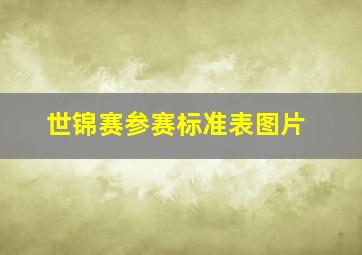 世锦赛参赛标准表图片